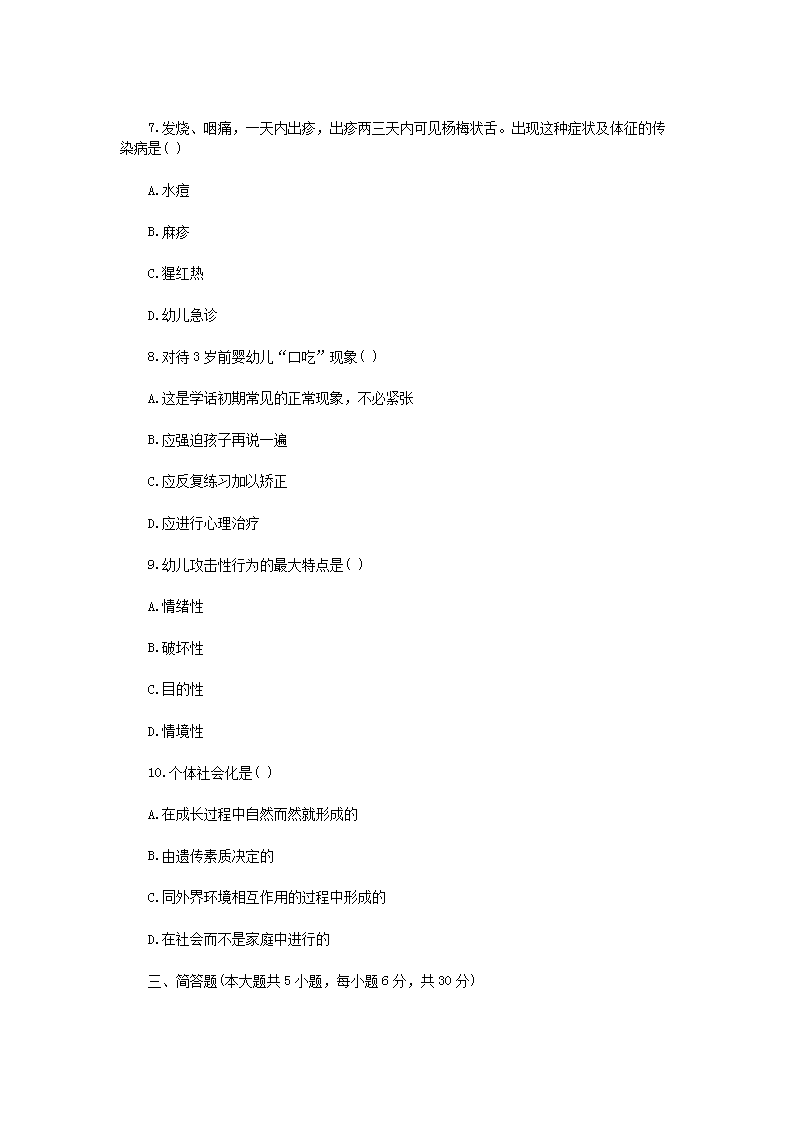 7.发烧、咽痛，一天内出疹，出疹两三天内可见杨梅状舌。出现这种症状及体征的传染病是( )

A.水痘

B.麻疹

C.猩红热

D.幼儿急诊

8.对待3岁前婴幼儿“口吃”现象( )

A.这是学话初期常见的正常现象，不必紧张

B.应强迫孩子再说一遍

C.应反复练习加以矫正

D.应进行心理治疗

9.幼儿攻击性行为的最大特点是( )

A.情绪性

B.破坏性

C.目的性

D.情境性

10.个体社会化是( )

A.在成长过程中自然而然就形成的

B.由遗传素质决定的

C.同外界环境相互作用的过程中形成的

D.在社会而不是家庭中进行的

三、简答题(本大题共5小题，每小题6分，共30分)